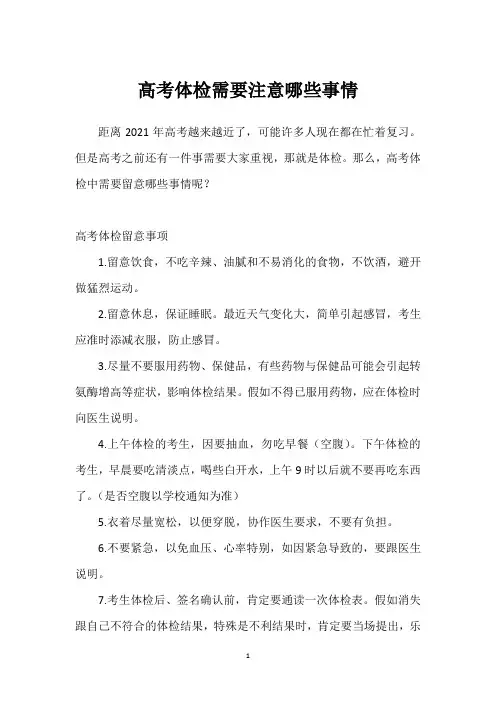 高考体检需要注意哪些事情

距离 2021 年高考越来越近了，可能许多人现在都在忙着复习。但是高考之前还有一件事需要大家重视，那就是体检。那么，高考体检中需要留意哪些事情呢？

高考体检留意事项

1.留意饮食，不吃辛辣、油腻和不易消化的食物，不饮酒，避开做猛烈运动。

2.留意休息，保证睡眠。最近天气变化大，简单引起感冒，考生应准时添减衣服，防止感冒。

3.尽量不要服用药物、保健品，有些药物与保健品可能会引起转氨酶增高等症状，影响体检结果。假如不得已服用药物，应在体检时向医生说明。

4.上午体检的考生，因要抽血，勿吃早餐（空腹）。下午体检的考生，早晨要吃清淡点，喝些白开水，上午 9 时以后就不要再吃东西了。（是否空腹以学校通知为准）

5.衣着尽量宽松，以便穿脱，协作医生要求，不要有负担。

6.不要紧急，以免血压、心率特别，如因紧急导致的，要跟医生说明。

7.考生体检后、签名确认前，肯定要通读一次体检表。假如消失跟自己不符合的体检结果，特殊是不利结果时，肯定要当场提出，乐

1